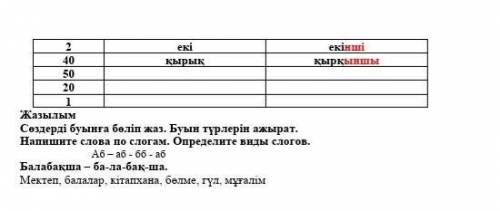 | 2 | екі | екінші |
|---|---|---|
| 40 | қырық | қырқыншы |
| 50 | | |
| 20 | | |
| 1 | | |

Жазылым
Сөздерді буынға бөліп жаз. Буын түрлерін ажырат.
Напишите слова по слогам. Определите виды слогов.
Аб – аб - бб - аб
Балабақша – ба-ла-бақ-ша.
Мектеп, балалар, кітапхана, бөлме, гүл, мұғалім